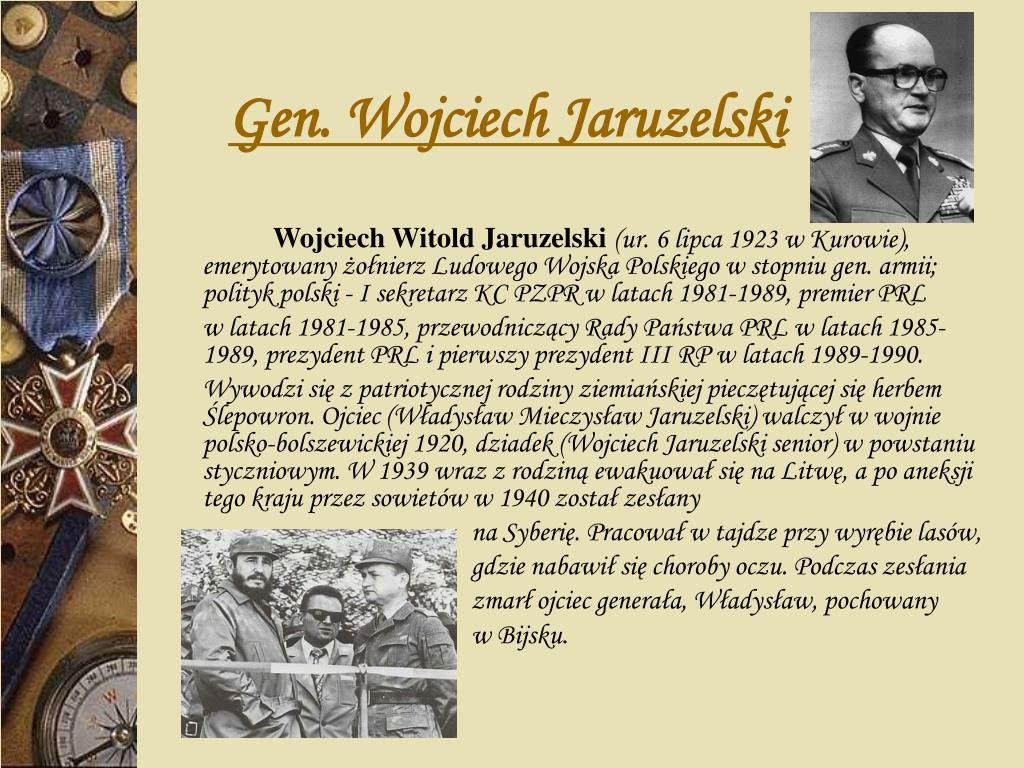 Gen. Wojciech Jaruzelski

Wojciech Witold Jaruzelski (ur. 6 lipca 1923 w Kurowie), emerytowany żołnierz Ludowego Wojska Polskiego w stopniu gen. armii; polityk polski - I sekretarz KC PZPR w latach 1981-1989, premier PRL w latach 1981-1985, przewodniczący Rady Państwa PRL w latach 1985-1989, prezydent PRL i pierwszy prezydent III RP w latach 1989-1990.

Wywodzi się z patriotycznej rodziny ziemiańskiej pieczętującej się herbem Ślepowron. Ojciec (Władysław Mieczysław Jaruzelski) walczył w wojnie polsko-bolszewickiej 1920, dziadek (Wojciech Jaruzelski senior) w powstaniu styczniowym. W 1939 wraz z rodziną ewakuował się na Litwę, a po aneksji tego kraju przez sowietów w 1940 został zesłany na Syberię. Pracował w tajdze przy wyrębie lasów, gdzie nabawił się choroby oczu. Podczas zesłania zmarł ojciec generała, Władysław, pochowany w Bijsku.